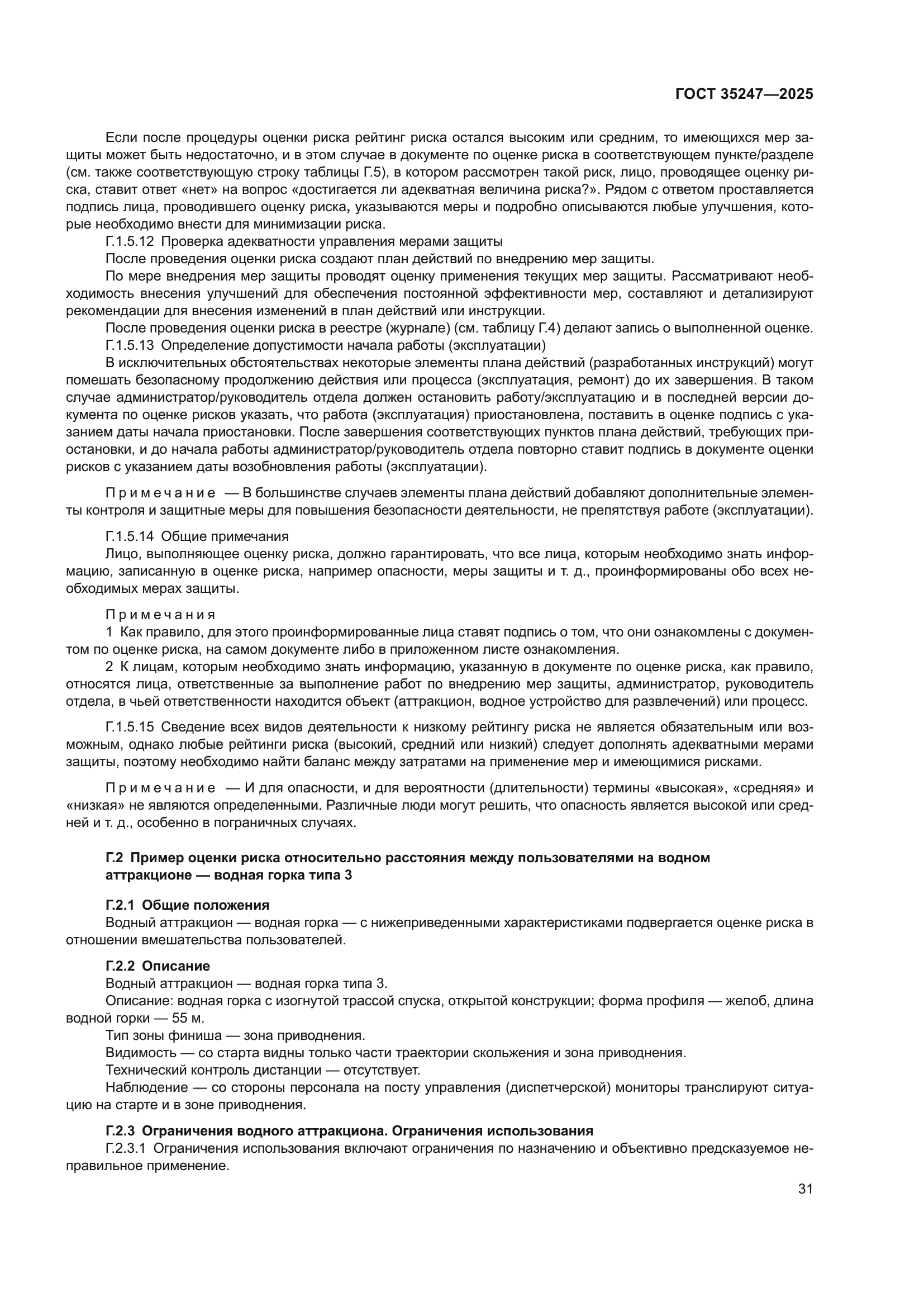 ГОСТ 35247—2025

Если после процедуры оценки риска рейтинг риска остался высоким или средним, то имеющихся мер защиты может быть недостаточно, и в этом случае в документе по оценке риска в соответствующем пункте/разделе (см. также соответствующую строку таблицы Г.5), в котором рассмотрен такой риск, лицо, проводящее оценку риска, ставит ответ «нет» на вопрос «достигается ли адекватная величина риска?». Рядом с ответом проставляется подпись лица, проводившего оценку риска, указываются меры и подробно описываются любые улучшения, которые необходимо внести для минимизации риска.

Г.1.5.12 Проверка адекватности управления мерами защиты

После проведения оценки риска создают план действий по внедрению мер защиты.

По мере внедрения мер защиты проводят оценку применения текущих мер защиты. Рассматривают необходимость внесения улучшений для обеспечения постоянной эффективности мер, составляют и детализируют рекомендации для внесения изменений в план действий или инструкции.

После проведения оценки риска в реестре (журнале) (см. таблицу Г.4) делают запись о выполненной оценке.

Г.1.5.13 Определение допустимости начала работы (эксплуатации)

В исключительных обстоятельствах некоторые элементы плана действий (разработанных инструкций) могут помешать безопасному продолжению действия или процесса (эксплуатация, ремонт) до их завершения. В таком случае администратор/руководитель отдела должен остановить работу/эксплуатацию и в последней версии документа по оценке рисков указать, что работа (эксплуатация) приостановлена, поставить в оценке подпись с указанием даты начала приостановки. После завершения соответствующих пунктов плана действий, требующих приостановки, и до начала работы администратор/руководитель отдела повторно ставит подпись в документе оценки рисков с указанием даты возобновления работы (эксплуатации).

Примечание — В большинстве случаев элементы плана действий добавляют дополнительные элементы контроля и защитные меры для повышения безопасности деятельности, не препятствуя работе (эксплуатации).

Г.1.5.14 Общие примечания

Лицо, выполняющее оценку риска, должно гарантировать, что все лица, которым необходимо знать информацию, записанную в оценке риска, например опасности, меры защиты и т. д., проинформированы обо всех необходимых мерах защиты.

Примечания

1 Как правило, для этого проинформированные лица ставят подпись о том, что они ознакомлены с документом по оценке риска, на самом документе либо в приложенном листе ознакомления.

2 К лицам, которым необходимо знать информацию, указанную в документе по оценке риска, как правило, относятся лица, ответственные за выполнение работ по внедрению мер защиты, администратор, руководитель отдела, в чьей ответственности находится объект (аттракцион, водное устройство для развлечений) или процесс.

Г.1.5.15 Сведение всех видов деятельности к низкому рейтингу риска не является обязательным или возможным, однако любые рейтинги риска (высокий, средний или низкий) следует дополнять адекватными мерами защиты, поэтому необходимо найти баланс между затратами на применение мер и имеющимися рисками.

Примечание — И для опасности, и для вероятности (длительности) термины «высокая», «средняя» и «низкая» не являются определенными. Различные люди могут решить, что опасность является высокой или средней и т. д., особенно в пограничных случаях.

Г.2 Пример оценки риска относительно расстояния между пользователями на водном аттракционе — водная горка типа 3

Г.2.1 Общие положения

Водный аттракцион — водная горка — с нижеприведенными характеристиками подвергается оценке риска в отношении вмешательства пользователей.

Г.2.2 Описание

Водный аттракцион — водная горка типа 3.

Описание: водная горка с изогнутой трассой спуска, открытой конструкции; форма профиля — желоб, длина водной горки — 55 м.

Тип зоны финиша — зона приводнения.

Видимость — со старта видны только части траектории скольжения и зона приводнения.

Технический контроль дистанции — отсутствует.

Наблюдение — со стороны персонала на посту управления (диспетчерской) мониторы транслируют ситуацию на старте и в зоне приводнения.

Г.2.3 Ограничения водного аттракциона. Ограничения использования

Г.2.3.1 Ограничения использования включают ограничения по назначению и объективно предсказуемое неправильное применение.

31